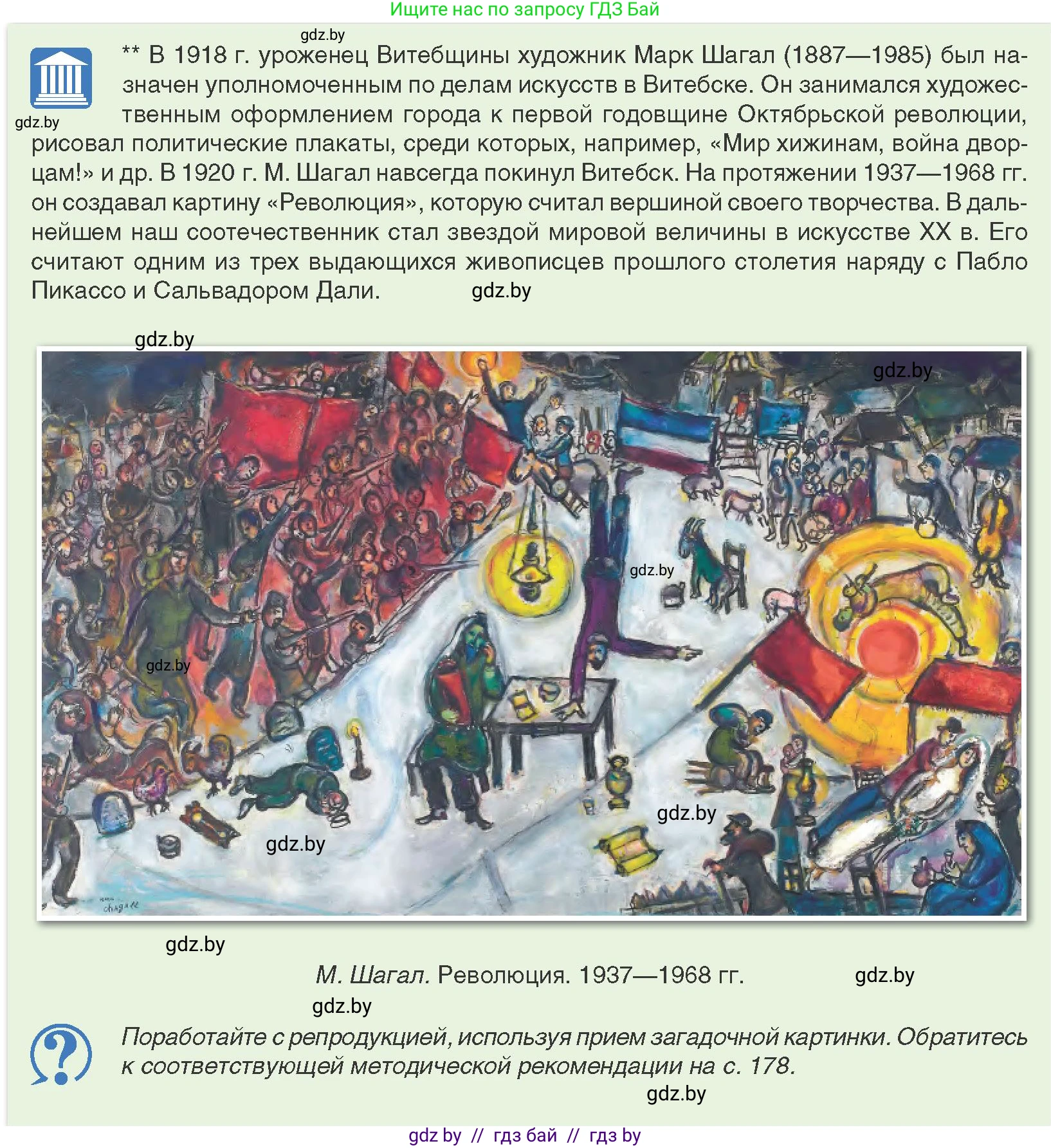 Ищите нас по запросу ГДЗ Бай

gdz.by

gdz.by

** В 1918 г. уроженец Витебщины художник Марк Шагал (1887—1985) был назначен уполномоченным по делам искусств в Витебске. Он занимался художественным оформлением города к первой годовщине Октябрьской революции, рисовал политические плакаты, среди которых, например, «Мир хижинам, война дворцам!» и др. В 1920 г. М. Шагал навсегда покинул Витебск. На протяжении 1937—1968 гг. он создавал картину «Революция», которую считал вершиной своего творчества. В дальнейшем наш соотечественник стал звездой мировой величины в искусстве XX в. Его считают одним из трех выдающихся живописцев прошлого столетия наряду с Пабло Пикассо и Сальвадором Дали. gdz.by

gdz.by

gdz.by

gdz.by

gdz.by

gdz.by

gdz.by

Chagall

gdz.by

М. Шагал. Революция. 1937—1968 гг. gdz.by

gdz.by

Поработайте с репродукцией, используя прием загадочной картинки. Обратитесь к соответствующей методической рекомендации на с. 178.

gdz.by

gdz by // гдз бай // гдз by